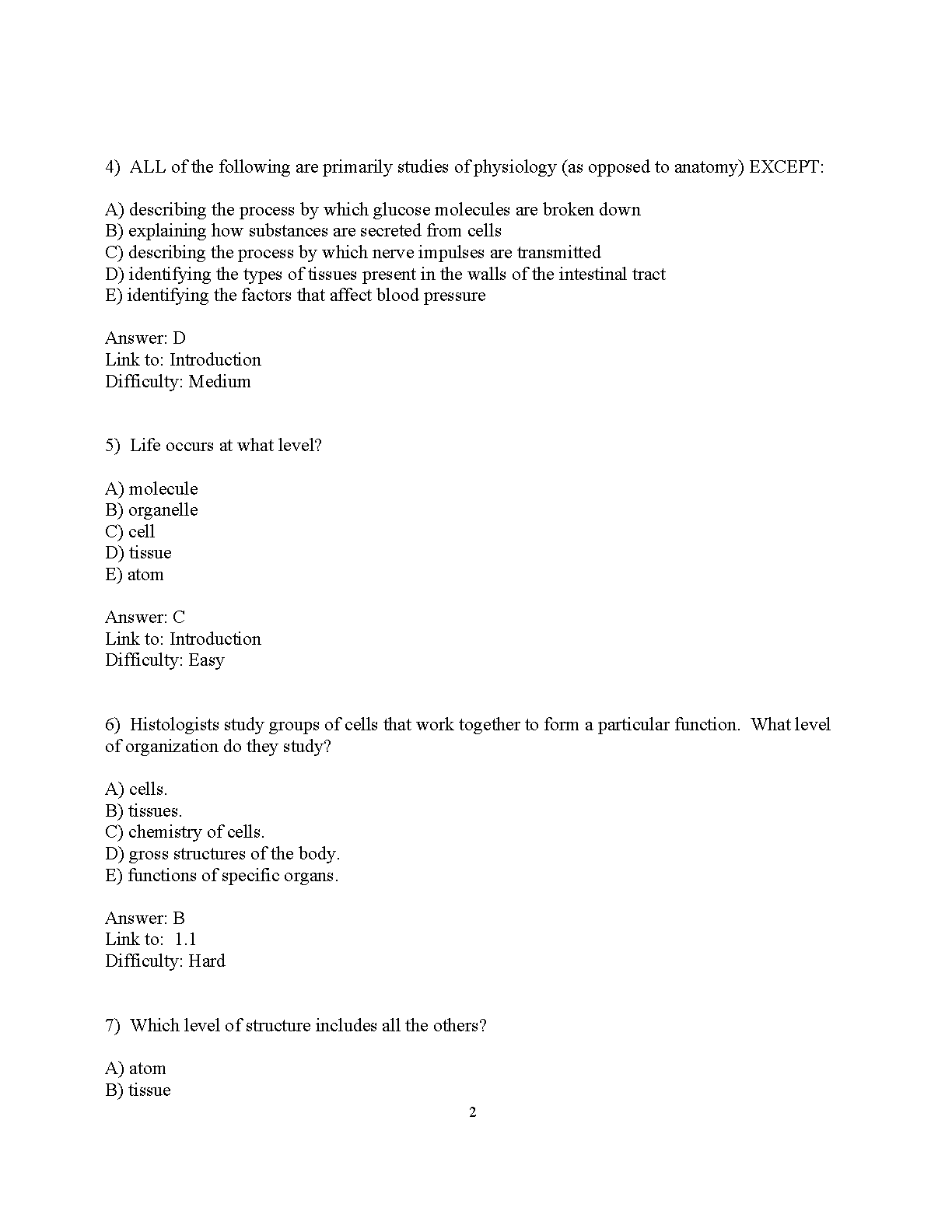 4) ALL of the following are primarily studies of physiology (as opposed to anatomy) EXCEPT:

A) describing the process by which glucose molecules are broken down
B) explaining how substances are secreted from cells
C) describing the process by which nerve impulses are transmitted
D) identifying the types of tissues present in the walls of the intestinal tract
E) identifying the factors that affect blood pressure

Answer: D
Link to: Introduction
Difficulty: Medium

5) Life occurs at what level?

A) molecule
B) organelle
C) cell
D) tissue
E) atom

Answer: C
Link to: Introduction
Difficulty: Easy

6) Histologists study groups of cells that work together to form a particular function. What level of organization do they study?

A) cells.
B) tissues.
C) chemistry of cells.
D) gross structures of the body.
E) functions of specific organs.

Answer: B
Link to: 1.1
Difficulty: Hard

7) Which level of structure includes all the others?

A) atom
B) tissue

2